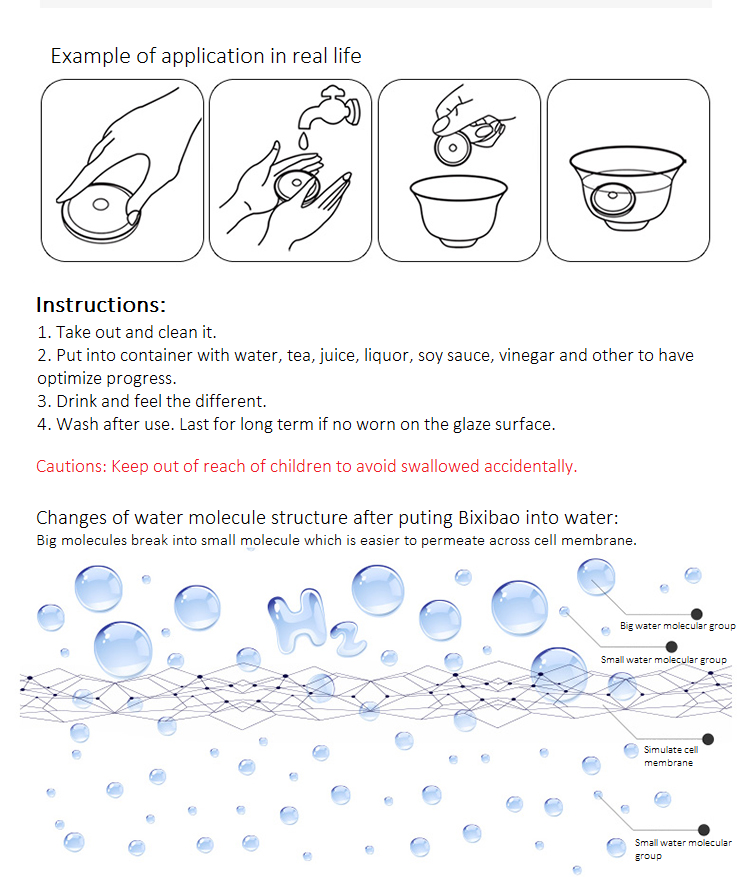 Example of application in real life

Instructions:
1. Take out and clean it.
2. Put into container with water, tea, juice, liquor, soy sauce, vinegar and other to have optimize progress.
3. Drink and feel the different.
4. Wash after use. Last for long term if no worn on the glaze surface.

Cautions: Keep out of reach of children to avoid swallowed accidentally.

Changes of water molecule structure after puting Bixibao into water:
Big molecules break into small molecule which is easier to permeate across cell membrane.

$H_2$

Big water molecular group

Small water molecular group

Simulate cell membrane

Small water molecular group